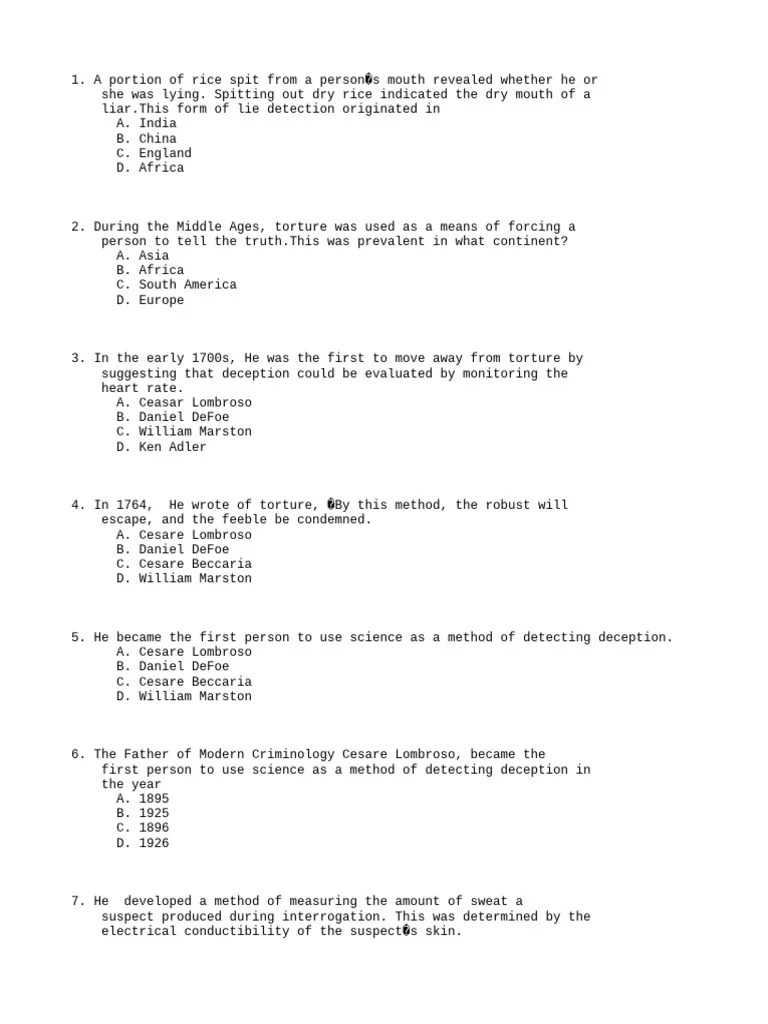 1. A portion of rice spit from a person�s mouth revealed whether he or she was lying. Spitting out dry rice indicated the dry mouth of a liar.This form of lie detection originated in
A. India
B. China
C. England
D. Africa

2. During the Middle Ages, torture was used as a means of forcing a person to tell the truth.This was prevalent in what continent?
A. Asia
B. Africa
C. South America
D. Europe

3. In the early 1700s, He was the first to move away from torture by suggesting that deception could be evaluated by monitoring the heart rate.
A. Ceasar Lombroso
B. Daniel DeFoe
C. William Marston
D. Ken Adler

4. In 1764, He wrote of torture, �By this method, the robust will escape, and the feeble be condemned.
A. Cesare Lombroso
B. Daniel DeFoe
C. Cesare Beccaria
D. William Marston

5. He became the first person to use science as a method of detecting deception.
A. Cesare Lombroso
B. Daniel DeFoe
C. Cesare Beccaria
D. William Marston

6. The Father of Modern Criminology Cesare Lombroso, became the first person to use science as a method of detecting deception in the year
A. 1895
B. 1925
C. 1896
D. 1926

7. He developed a method of measuring the amount of sweat a suspect produced during interrogation. This was determined by the electrical conductibility of the suspect�s skin.